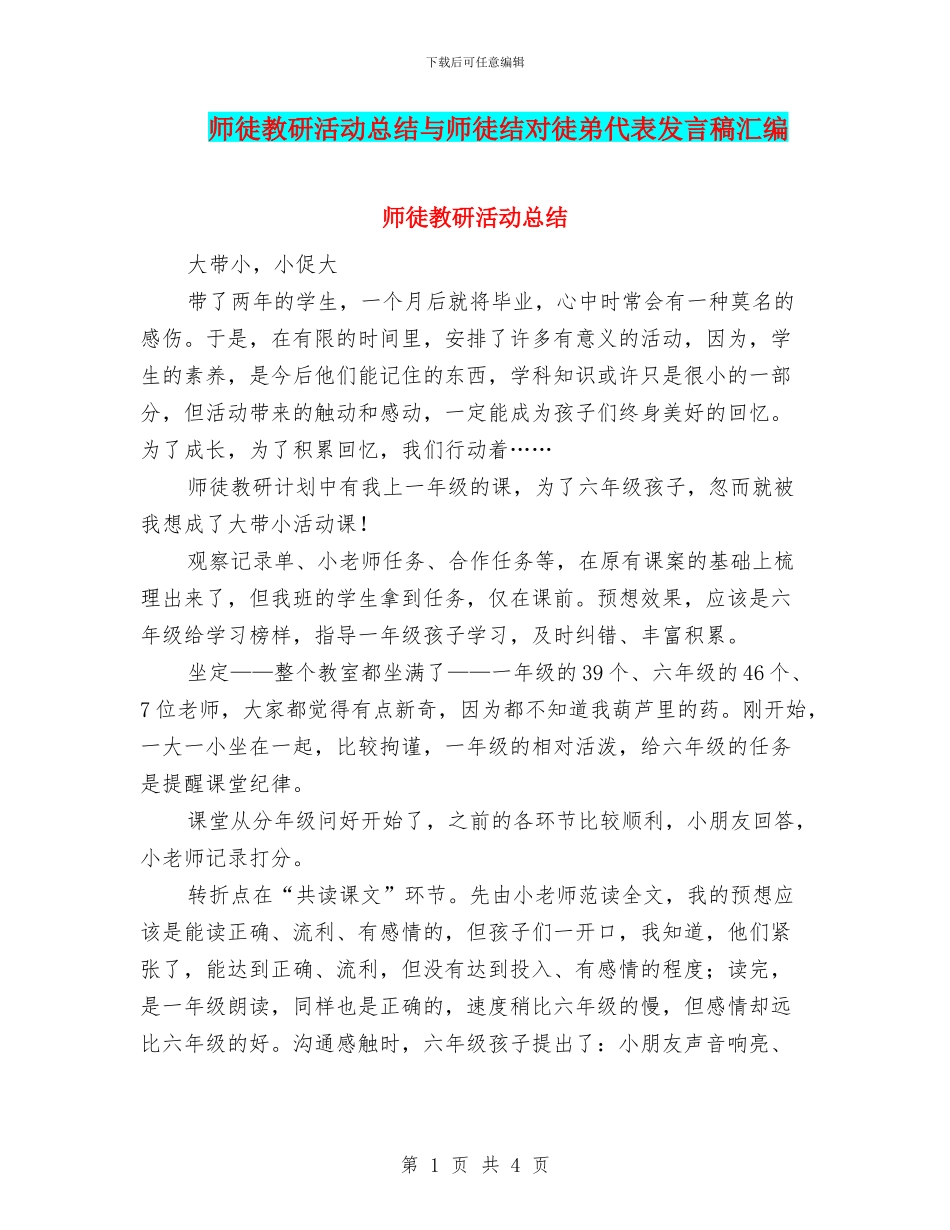 下载后可任意编辑

师徒教研活动总结与师徒结对徒弟代表发言稿汇编

师徒教研活动总结

大带小，小促大

带了两年的学生，一个月后就将毕业，心中时常会有一种莫名的感伤。于是，在有限的时间里，安排了许多有意义的活动，因为，学生的素养，是今后他们能记住的东西，学科知识或许只是很小的一部分，但活动带来的触动和感动，一定能成为孩子们终身美好的回忆。为了成长，为了积累回忆，我们行动着……

师徒教研计划中有我上一年级的课，为了六年级孩子，忽而就被我想成了大带小活动课！

观察记录单、小老师任务、合作任务等，在原有课案的基础上梳理出来了，但我班的学生拿到任务，仅在课前。预想效果，应该是六年级给学习榜样，指导一年级孩子学习，及时纠错、丰富积累。

坐定——整个教室都坐满了——一年级的39个、六年级的46个、7位老师，大家都觉得有点新奇，因为都不知道我葫芦里的药。刚开始，一大一小坐在一起，比较拘谨，一年级的相对活泼，给六年级的任务是提醒课堂纪律。

课堂从分年级问好开始了，之前的各环节比较顺利，小朋友回答，小老师记录打分。

转折点在“共读课文”环节。先由小老师范读全文，我的预想应该是能读正确、流利、有感情的，但孩子们一开口，我知道，他们紧张了，能达到正确、流利，但没有达到投入、有感情的程度；读完，是一年级朗读，同样也是正确的，速度稍比六年级的慢，但感情却远比六年级的好。沟通感触时，六年级孩子提出了：小朋友声音响亮、

第 1 页 共 4 页